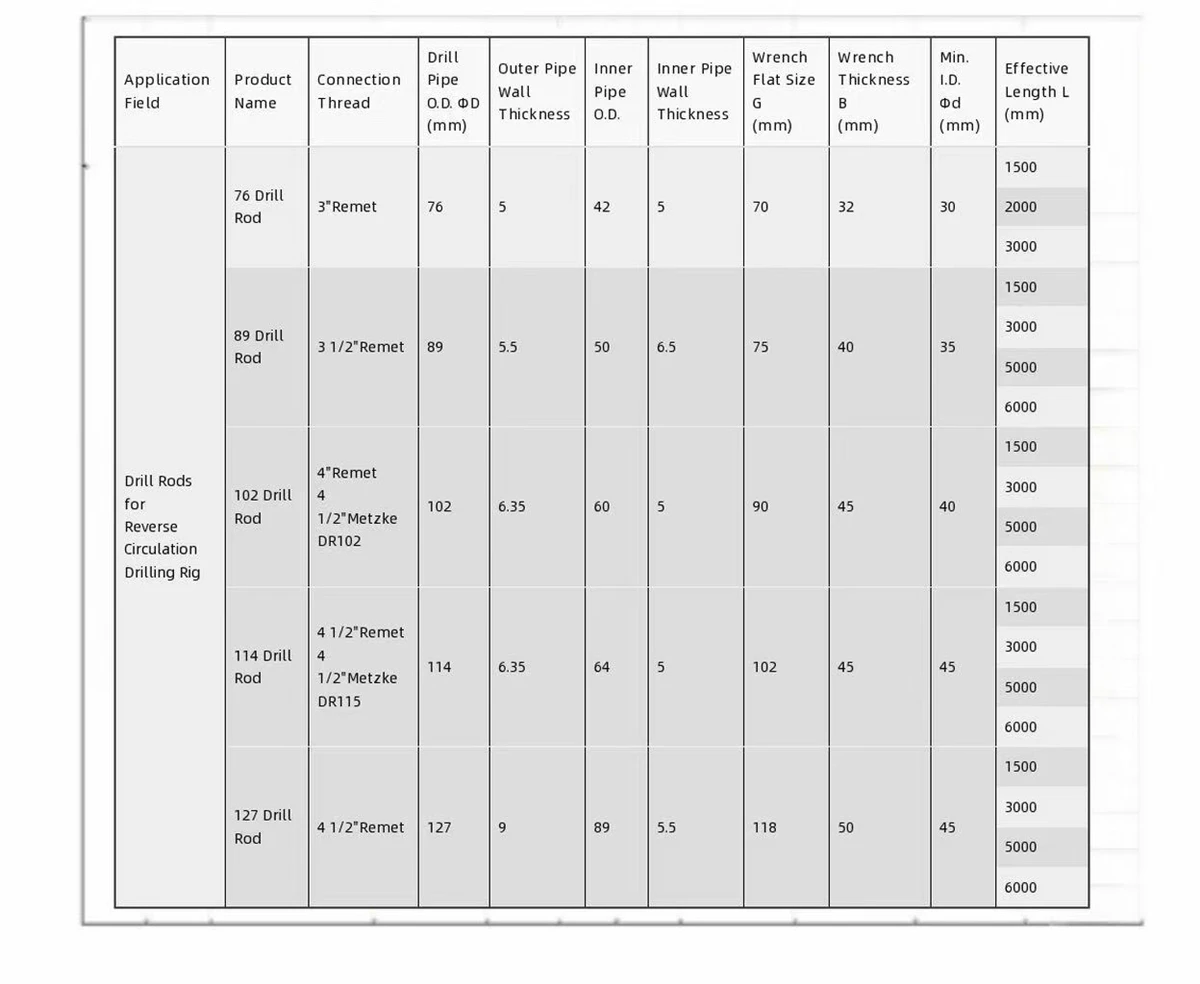 | Application Field | Product Name | Connection Thread | Drill Pipe O.D. ΦD (mm) | Outer Pipe Wall Thickness | Inner Pipe O.D. | Inner Pipe Wall Thickness | Wrench Flat Size G (mm) | Wrench Thickness B (mm) | Min. I.D. Φd (mm) | Effective Length L (mm) |
|---|---|---|---|---|---|---|---|---|---|---|
| Drill Rods for Reverse Circulation Drilling Rig | 76 Drill Rod | 3"Remet | 76 | 5 | 42 | 5 | 70 | 32 | 30 | 1500 |
| | | | | | | | | | | 2000 |
| | | | | | | | | | | 3000 |
| | 89 Drill Rod | 3 1/2"Remet | 89 | 5.5 | 50 | 6.5 | 75 | 40 | 35 | 1500 |
| | | | | | | | | | | 3000 |
| | | | | | | | | | | 5000 |
| | | | | | | | | | | 6000 |
| | 102 Drill Rod | 4"Remet 4 1/2"Metzke DR102 | 102 | 6.35 | 60 | 5 | 90 | 45 | 40 | 1500 |
| | | | | | | | | | | 3000 |
| | | | | | | | | | | 5000 |
| | | | | | | | | | | 6000 |
| | 114 Drill Rod | 4 1/2"Remet 4 1/2"Metzke DR115 | 114 | 6.35 | 64 | 5 | 102 | 45 | 45 | 1500 |
| | | | | | | | | | | 3000 |
| | | | | | | | | | | 5000 |
| | | | | | | | | | | 6000 |
| | 127 Drill Rod | 4 1/2"Remet | 127 | 9 | 89 | 5.5 | 118 | 50 | 45 | 1500 |
| | | | | | | | | | | 3000 |
| | | | | | | | | | | 5000 |
| | | | | | | | | | | 6000 |